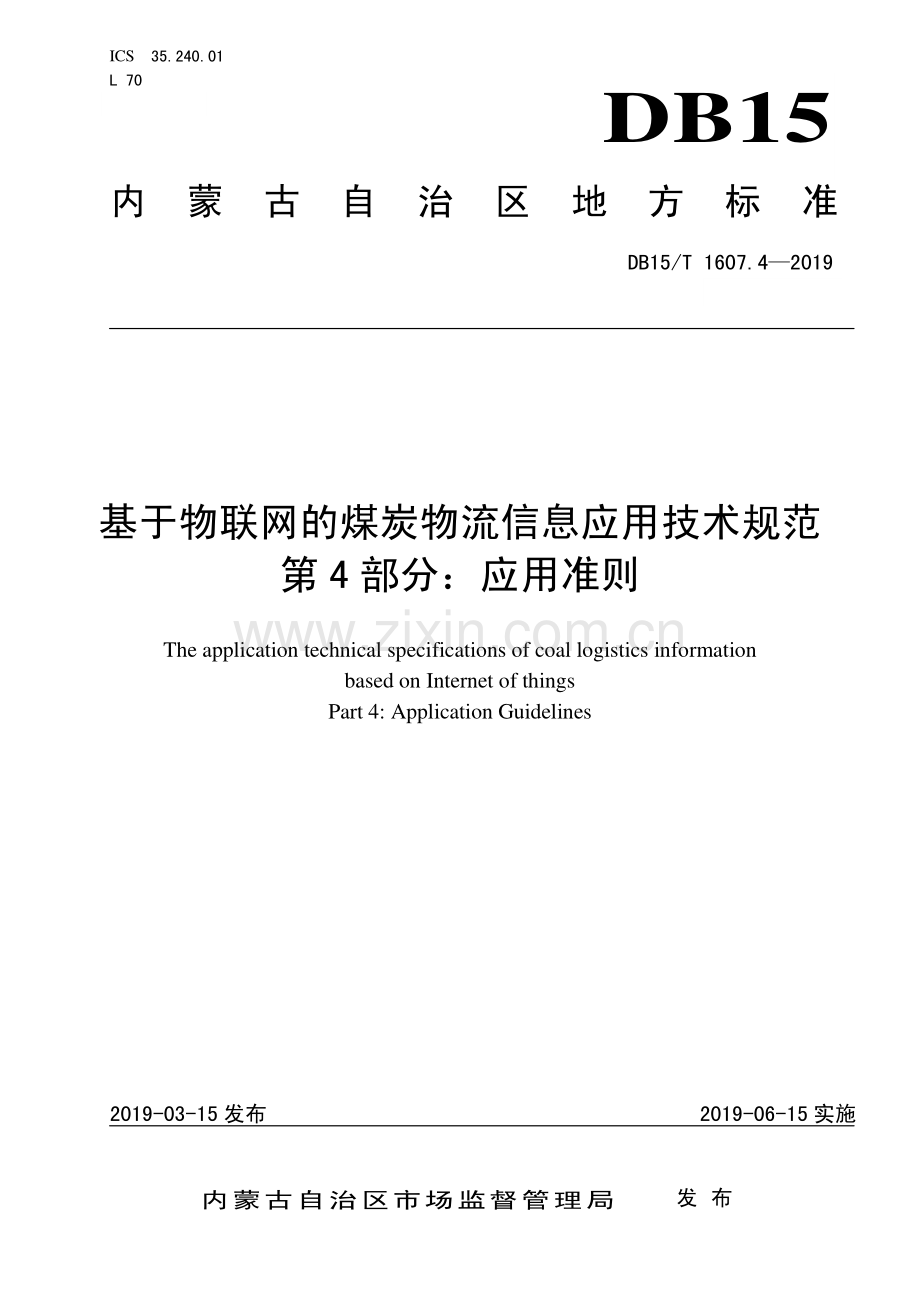 ICS 35.240.01
L 70

DB15

内蒙古自治区地方标准

DB15/T 1607.4—2019

基于物联网的煤炭物流信息应用技术规范
第4部分：应用准则

www.zixin.com.cn

The application technical specifications of coal logistics information based on Internet of things
Part 4: Application Guidelines

2019-03-15发布

2019-06-15实施

内蒙古自治区市场监督管理局 发布